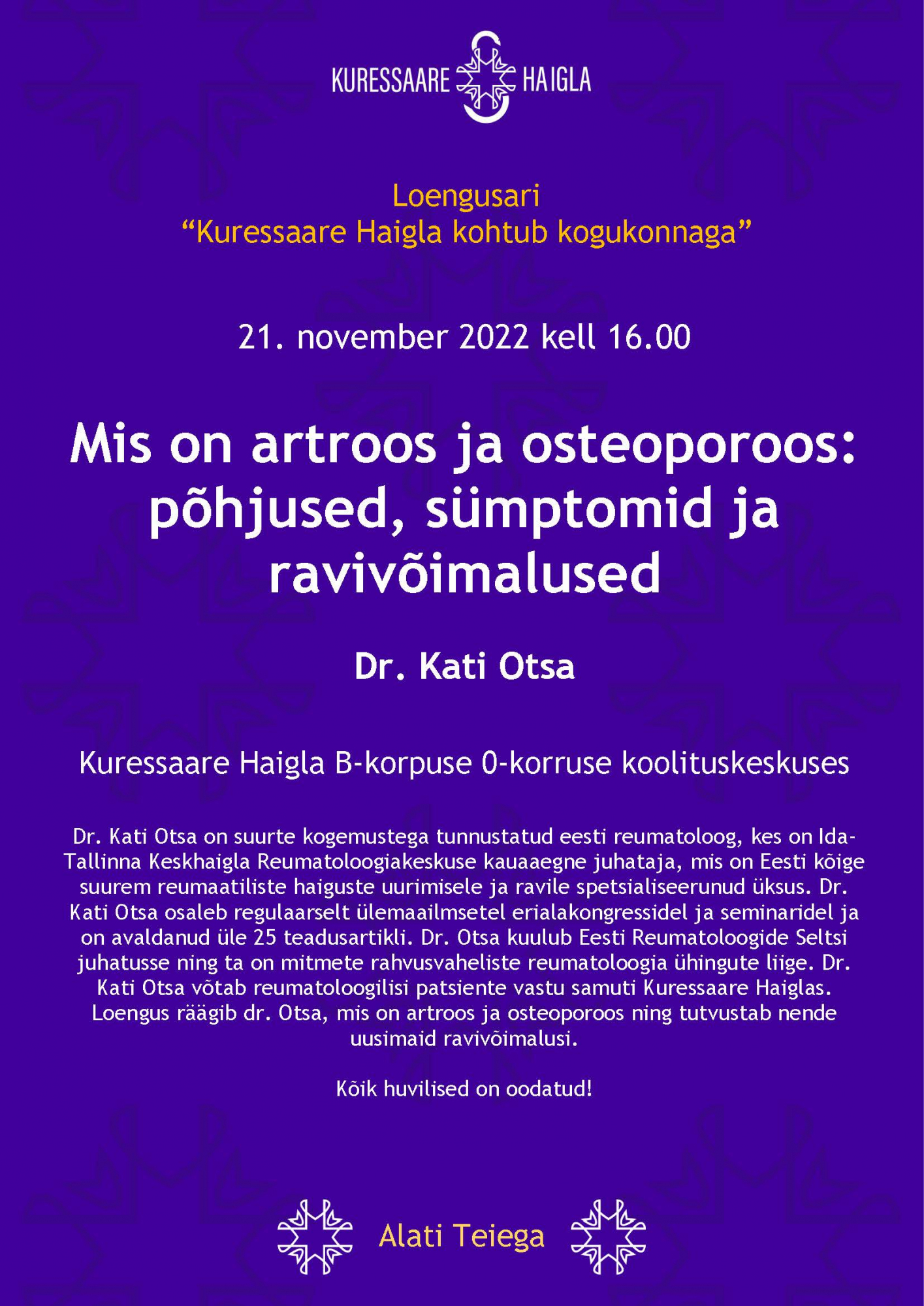 KURESSAARE HAIGLA

Loengusari
“Kuressaare Haigla kohtub kogukonnaga”

21. november 2022 kell 16.00

Mis on artroos ja osteoporoos: põhjused, sümptomid ja ravivõimalused

Dr. Kati Otsa

Kuressaare Haigla B-korpuse 0-korruse koolituskeskuses

Dr. Kati Otsa on suurte kogemustega tunnustatud eesti reumatoloog, kes on Ida-Tallinna Keskhaigla Reumatoloogiakeskuse kauaaegne juhataja, mis on Eesti kõige suurem reumaatiliste haiguste uurimisele ja ravile spetsialiseerunud üksus. Dr. Kati Otsa osaleb regulaarselt ülemaailmsetel erialakongressidel ja seminaridel ja on avaldanud üle 25 teadusartikli. Dr. Otsa kuulub Eesti Reumatoloogide Seltsi juhatusse ning ta on mitmete rahvusvaheliste reumatoloogia ühingute liige. Dr. Kati Otsa võtab reumatoloogilisi patsiente vastu samuti Kuressaare Haiglas. Loengus räägib dr. Otsa, mis on artroos ja osteoporoos ning tutvustab nende uusimaid ravivõimalusi.

Kõik huvilised on oodatud!

Alati Teiega